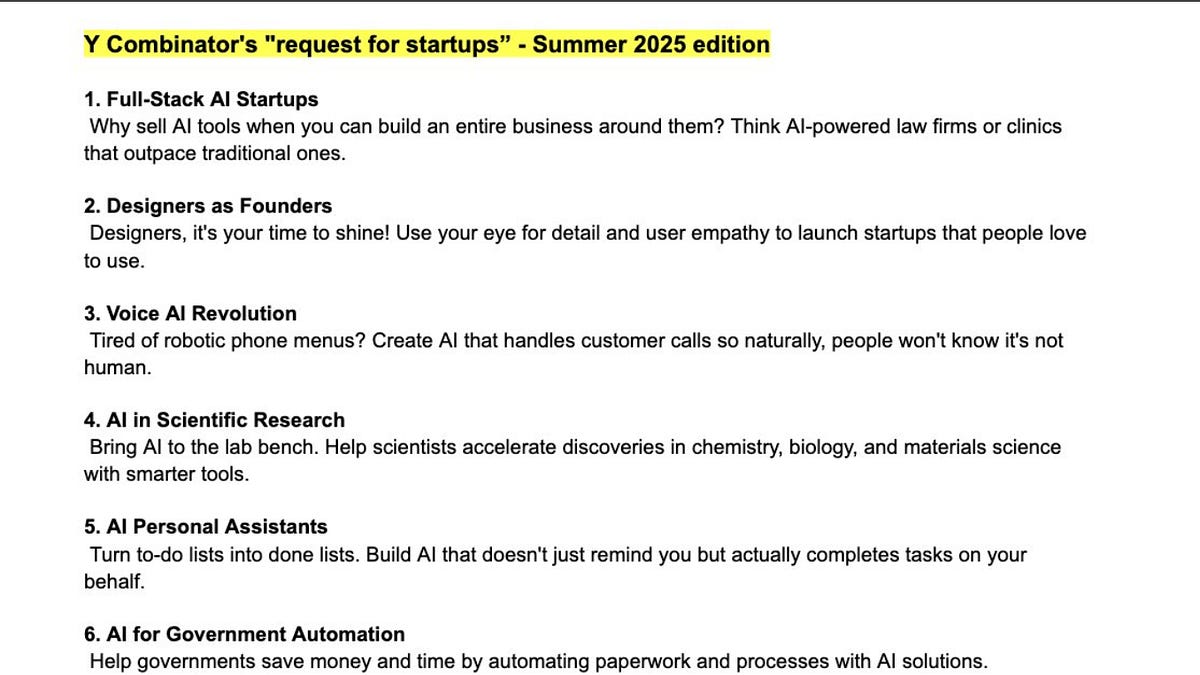 Y Combinator's "request for startups” - Summer 2025 edition

1. Full-Stack AI Startups
Why sell AI tools when you can build an entire business around them? Think AI-powered law firms or clinics that outpace traditional ones.

2. Designers as Founders
Designers, it's your time to shine! Use your eye for detail and user empathy to launch startups that people love to use.

3. Voice AI Revolution
Tired of robotic phone menus? Create AI that handles customer calls so naturally, people won't know it's not human.

4. AI in Scientific Research
Bring AI to the lab bench. Help scientists accelerate discoveries in chemistry, biology, and materials science with smarter tools.

5. AI Personal Assistants
Turn to-do lists into done lists. Build AI that doesn't just remind you but actually completes tasks on your behalf.

6. AI for Government Automation
Help governments save money and time by automating paperwork and processes with AI solutions.